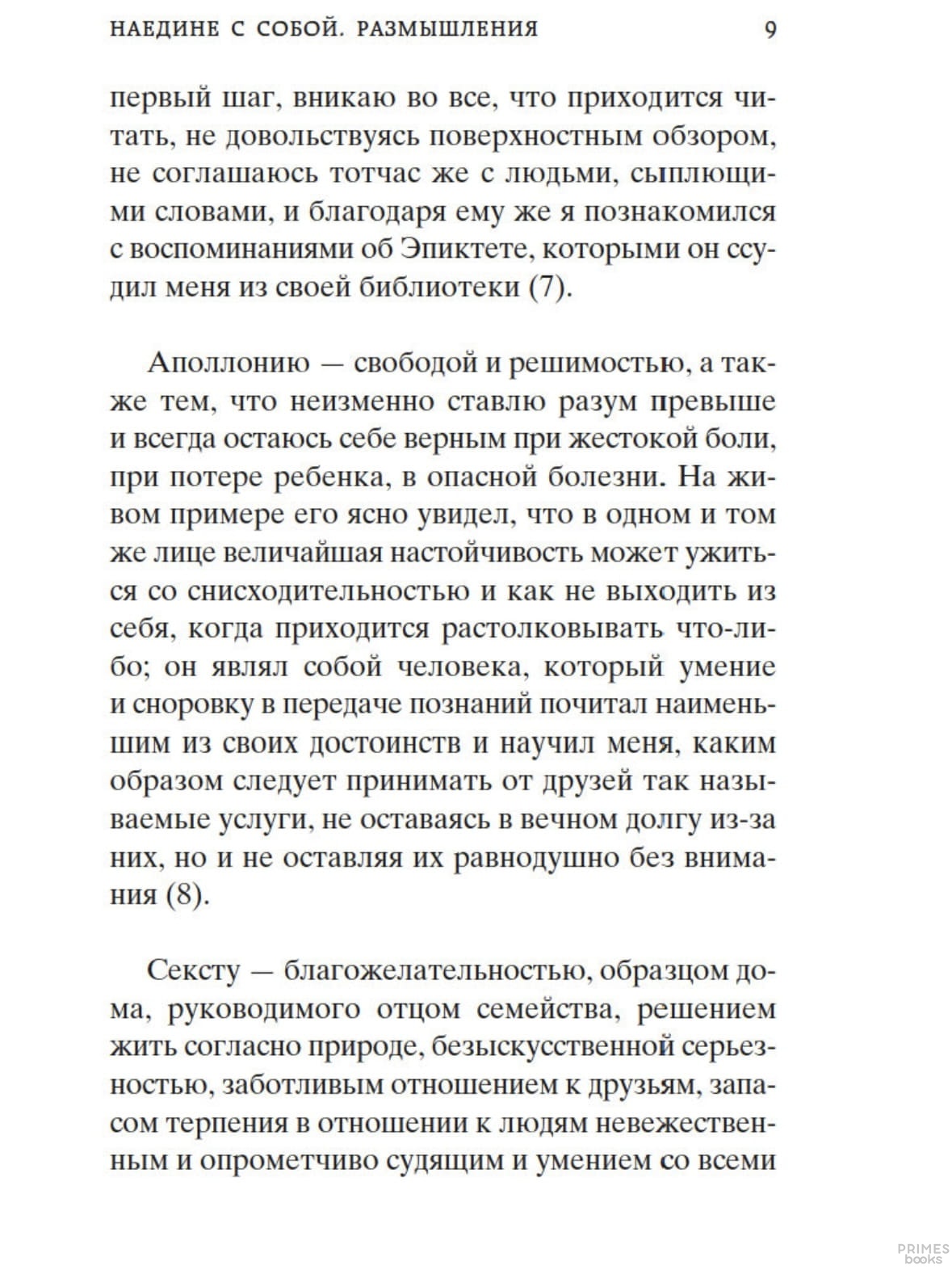 НАЕДИНЕ С СОБОЙ. РАЗМЫШЛЕНИЯ 9

первый шаг, вникаю во все, что приходится читать, не довольствуясь поверхностным обзором, не соглашаюсь тотчас же с людьми, сыплющими словами, и благодаря ему же я познакомился с воспоминаниями об Эпиктете, которыми он ссудил меня из своей библиотеки (7).

Аполлонию — свободой и решимостью, а также тем, что неизменно ставлю разум превыше и всегда остаюсь себе верным при жестокой боли, при потере ребенка, в опасной болезни. На живом примере его ясно увидел, что в одном и том же лице величайшая настойчивость может ужиться со снисходительностью и как не выходить из себя, когда приходится растолковывать что-либо; он являл собой человека, который умение и сноровку в передаче познаний почитал наименьшим из своих достоинств и научил меня, каким образом следует принимать от друзей так называемые услуги, не оставаясь в вечном долгу из-за них, но и не оставляя их равнодушно без внимания (8).

Сексту — благожелательностью, образцом дома, руководимого отцом семейства, решением жить согласно природе, безыскусственной серьезностью, заботливым отношением к друзьям, запасом терпения в отношении к людям невежественным и опрометчиво судящим и умением со всеми

PRIMES books